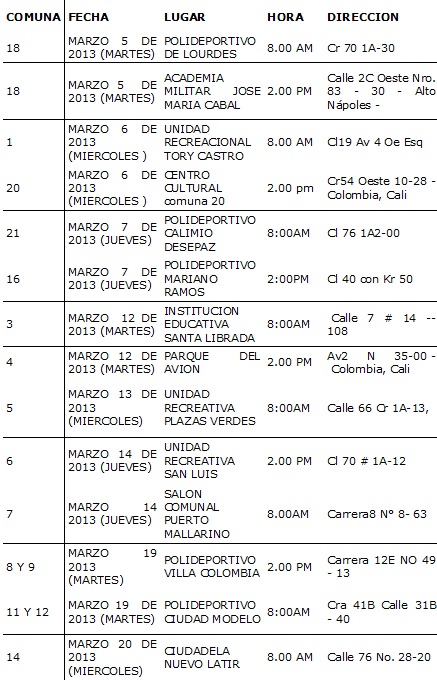 | COMUNA | FECHA | LUGAR | HORA | DIRECCION |
|---|---|---|---|---|
| 18 | MARZO 5 DE 2013 (MARTES) | POLIDEPORTIVO DE LOURDES | 8.00 AM | Cr 70 1A-30 |
| 18 | MARZO 5 DE 2013 (MARTES) | ACADEMIA MILITAR JOSE MARIA CABAL | 2.00 PM | Calle 2C Oeste Nro. 83 - 30 - Alto Nápoles - |
| 1 | MARZO 6 DE 2013 (MIERCOLES ) | UNIDAD RECREACIONAL TORY CASTRO | 8.00 AM | Cl19 Av 4 Oe Esq |
| 20 | MARZO 6 DE 2013 (MIERCOLES ) | CENTRO CULTURAL comuna 20 | 2.00 pm | Cr54 Oeste 10-28 - Colombia, Cali |
| 21 | MARZO 7 DE 2013 (JUEVES) | POLIDEPORTIVO CALIMIO DESEPAZ | 8:00AM | Cl 76 1A2-00 |
| 16 | MARZO 7 DE 2013 (JUEVES) | POLIDEPORTIVO MARIANO RAMOS | 2:00PM | Cl 40 con Kr 50 |
| 3 | MARZO 12 DE 2013 (MARTES) | INSTITUCION EDUCATIVA SANTA LIBRADA | 8:00AM | Calle 7 # 14 -- 108 |
| 4 | MARZO 12 DE 2013 (MARTES) | PARQUE DEL AVION | 2.00 PM | Av2 N 35-00 - Colombia, Cali |
| 5 | MARZO 13 DE 2013 (MIERCOLES) | UNIDAD RECREATIVA PLAZAS VERDES | 8:00AM | Calle 66 Cr 1A-13, |
| 6 | MARZO 14 DE 2013 (JUEVES) | UNIDAD RECREATIVA SAN LUIS | 2.00 PM | Cl 70 # 1A-12 |
| 7 | MARZO 14 2013 (JUEVES) | SALON COMUNAL PUERTO MALLARINO | 8.00AM | Carrera8 N° 8- 63 |
| 8 Y 9 | MARZO 19 2013 (MARTES) | POLIDEPORTIVO VILLA COLOMBIA | 2.00 PM | Carrera 12E NO 49 - 13 |
| 11 Y 12 | MARZO 19 DE 2013 (MARTES) | POLIDEPORTIVO CIUDAD MODELO | 8:00AM | Cra 41B Calle 31B - 40 |
| 14 | MARZO 20 DE 2013 (MIERCOLES) | CIUDADELA NUEVO LATIR | 8.00 AM | Calle 76 No. 28-20 |